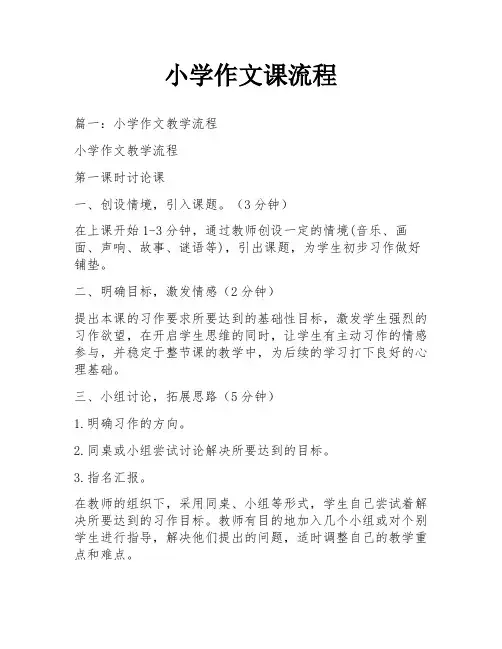 小学作文课流程

篇一：小学作文教学流程

小学作文教学流程

第一课时讨论课

一、创设情境，引入课题。（3分钟）

在上课开始1-3分钟，通过教师创设一定的情境(音乐、画面、声响、故事、谜语等)，引出课题，为学生初步习作做好铺垫。

二、明确目标，激发情感（2分钟）

提出本课的习作要求所要达到的基础性目标，激发学生强烈的习作欲望，在开启学生思维的同时，让学生有主动习作的情感参与，并稳定于整节课的教学中，为后续的学习打下良好的心理基础。

三、小组讨论，拓展思路（5分钟）

1.明确习作的方向。

2.同桌或小组尝试讨论解决所要达到的目标。

3.指名汇报。

在教师的组织下，采用同桌、小组等形式，学生自己尝试着解决所要达到的习作目标。教师有目的地加入几个小组或对个别学生进行指导，解决他们提出的问题，适时调整自己的教学重点和难点。